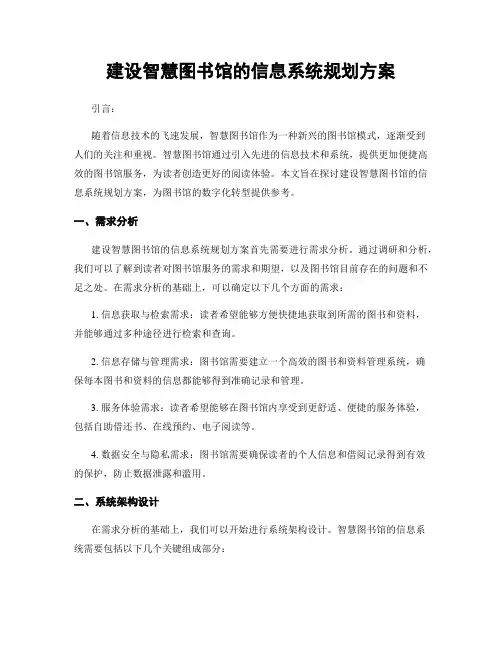 建设智慧图书馆的信息系统规划方案

引言：

随着信息技术的飞速发展，智慧图书馆作为一种新兴的图书馆模式，逐渐受到人们的关注和重视。智慧图书馆通过引入先进的信息技术和系统，提供更加便捷高效的图书馆服务，为读者创造更好的阅读体验。本文旨在探讨建设智慧图书馆的信息系统规划方案，为图书馆的数字化转型提供参考。

一、需求分析

建设智慧图书馆的信息系统规划方案首先需要进行需求分析。通过调研和分析，我们可以了解到读者对图书馆服务的需求和期望，以及图书馆目前存在的问题和不足之处。在需求分析的基础上，可以确定以下几个方面的需求：

1. 信息获取与检索需求：读者希望能够方便快捷地获取到所需的图书和资料，并能够通过多种途径进行检索和查询。

2. 信息存储与管理需求：图书馆需要建立一个高效的图书和资料管理系统，确保每本图书和资料的信息都能够得到准确记录和管理。

3. 服务体验需求：读者希望能够在图书馆内享受到更舒适、便捷的服务体验，包括自助借还书、在线预约、电子阅读等。

4. 数据安全与隐私需求：图书馆需要确保读者的个人信息和借阅记录得到有效的保护，防止数据泄露和滥用。

二、系统架构设计

在需求分析的基础上，我们可以开始进行系统架构设计。智慧图书馆的信息系统需要包括以下几个关键组成部分：